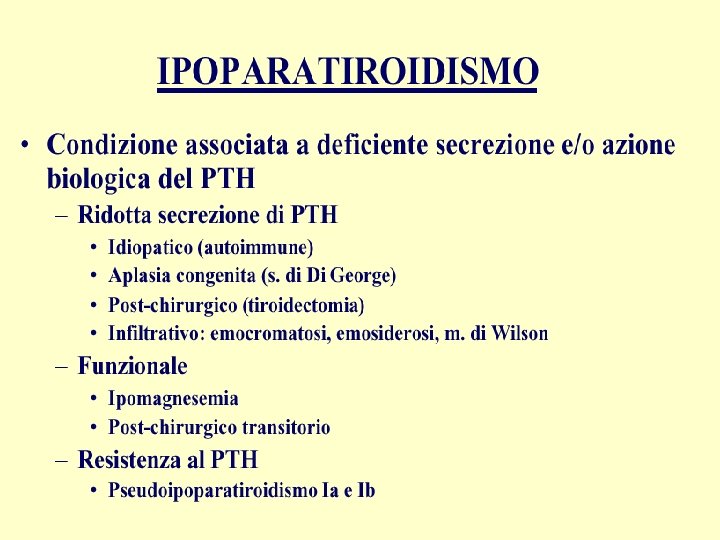 IPOPARATIROIDISMO

• Condizione associata a deficiente secrezione e/o azione biologica del PTH
– Ridotta secrezione di PTH
• Idiopatico (autoimmune)
• Aplasia congenita (s. di Di George)
• Post-chirurgico (tiroidectomia)
• Infiltrativo: emocromatosi, emosiderosi, m. di Wilson
– Funzionale
• Ipomagnesemia
• Post-chirurgico transitorio
– Resistenza al PTH
• Pseudoipoparatiroidismo Ia e Ib